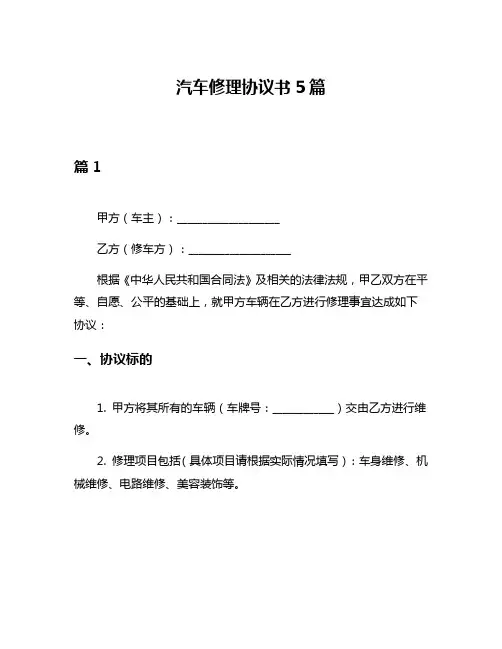 汽车修理协议书 5 篇

篇 1

甲方（车主）：__________________

乙方（修车方）：__________________

根据《中华人民共和国合同法》及相关的法律法规，甲乙双方在平等、自愿、公平的基础上，就甲方车辆在乙方进行修理事宜达成如下协议：

一、协议标的

1. 甲方将其所有的车辆（车牌号：___________）交由乙方进行维修。

2. 修理项目包括（具体项目请根据实际情况填写）：车身维修、机械维修、电路维修、美容装饰等。